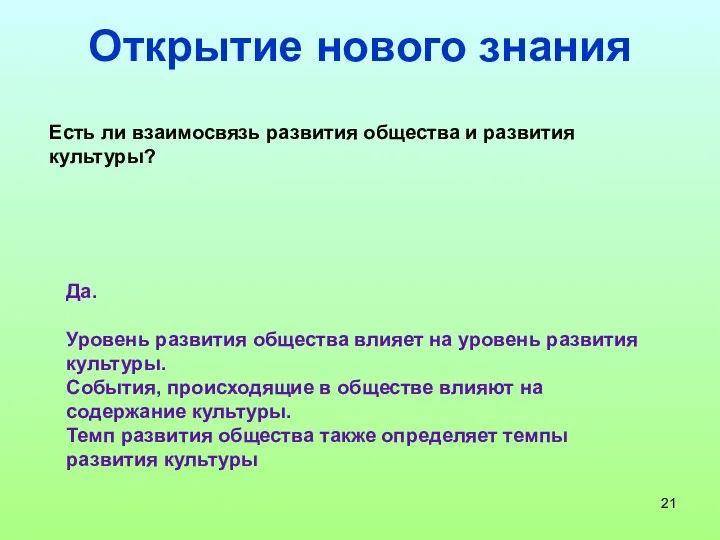 Открытие нового знания

Есть ли взаимосвязь развития общества и развития культуры?

Да.

Уровень развития общества влияет на уровень развития культуры.
События, происходящие в обществе влияют на содержание культуры.
Темп развития общества также определяет темпы развития культуры

21